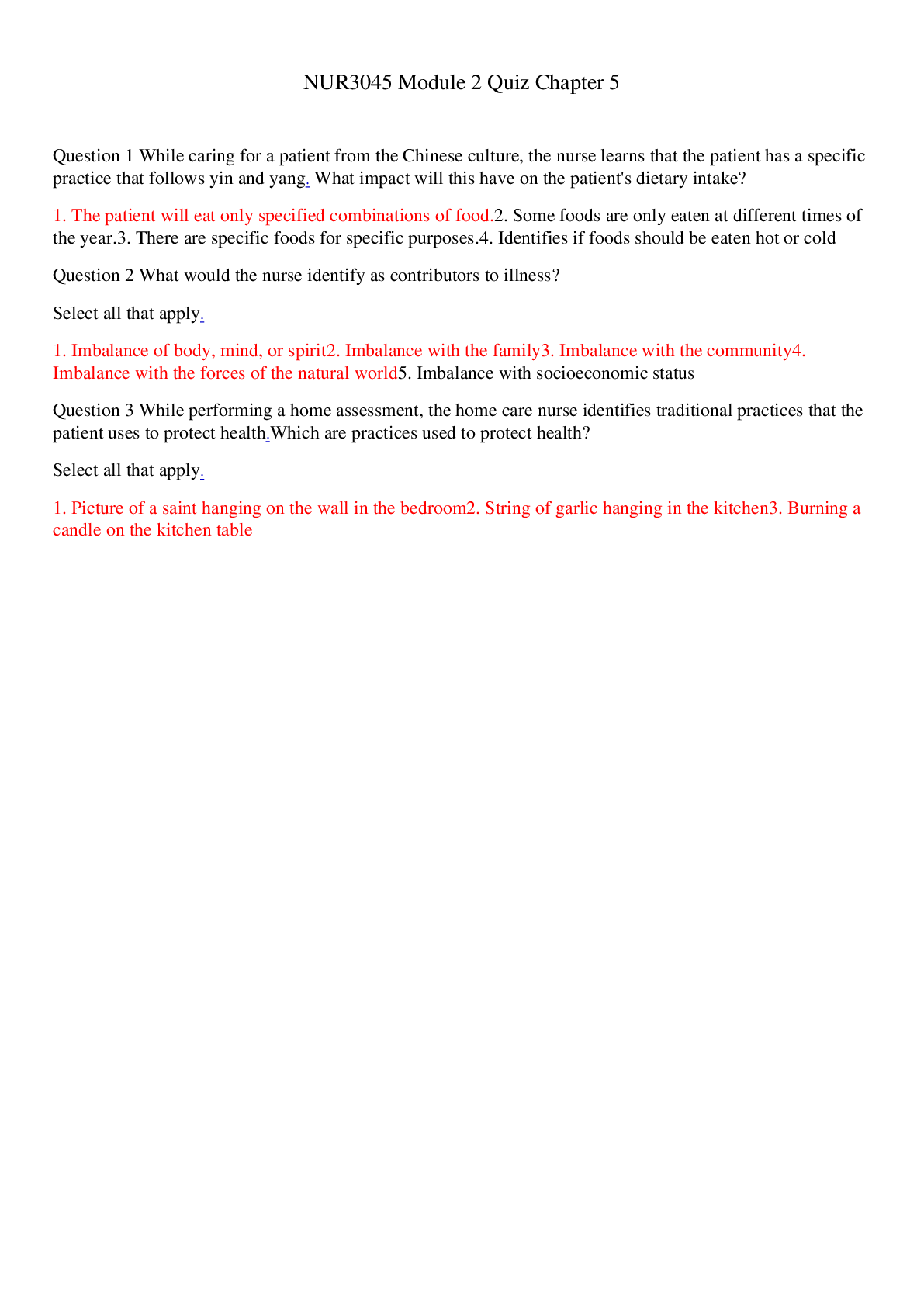 NUR3045 Module 2 Quiz Chapter 5

Question 1 While caring for a patient from the Chinese culture, the nurse learns that the patient has a specific practice that follows yin and yang. What impact will this have on the patient's dietary intake?

1. The patient will eat only specified combinations of food.2. Some foods are only eaten at different times of the year.3. There are specific foods for specific purposes.4. Identifies if foods should be eaten hot or cold

Question 2 What would the nurse identify as contributors to illness?

Select all that apply.

1. Imbalance of body, mind, or spirit2. Imbalance with the family3. Imbalance with the community4. Imbalance with the forces of the natural world5. Imbalance with socioeconomic status

Question 3 While performing a home assessment, the home care nurse identifies traditional practices that the patient uses to protect health.Which are practices used to protect health?

Select all that apply.

1. Picture of a saint hanging on the wall in the bedroom2. String of garlic hanging in the kitchen3. Burning a candle on the kitchen table